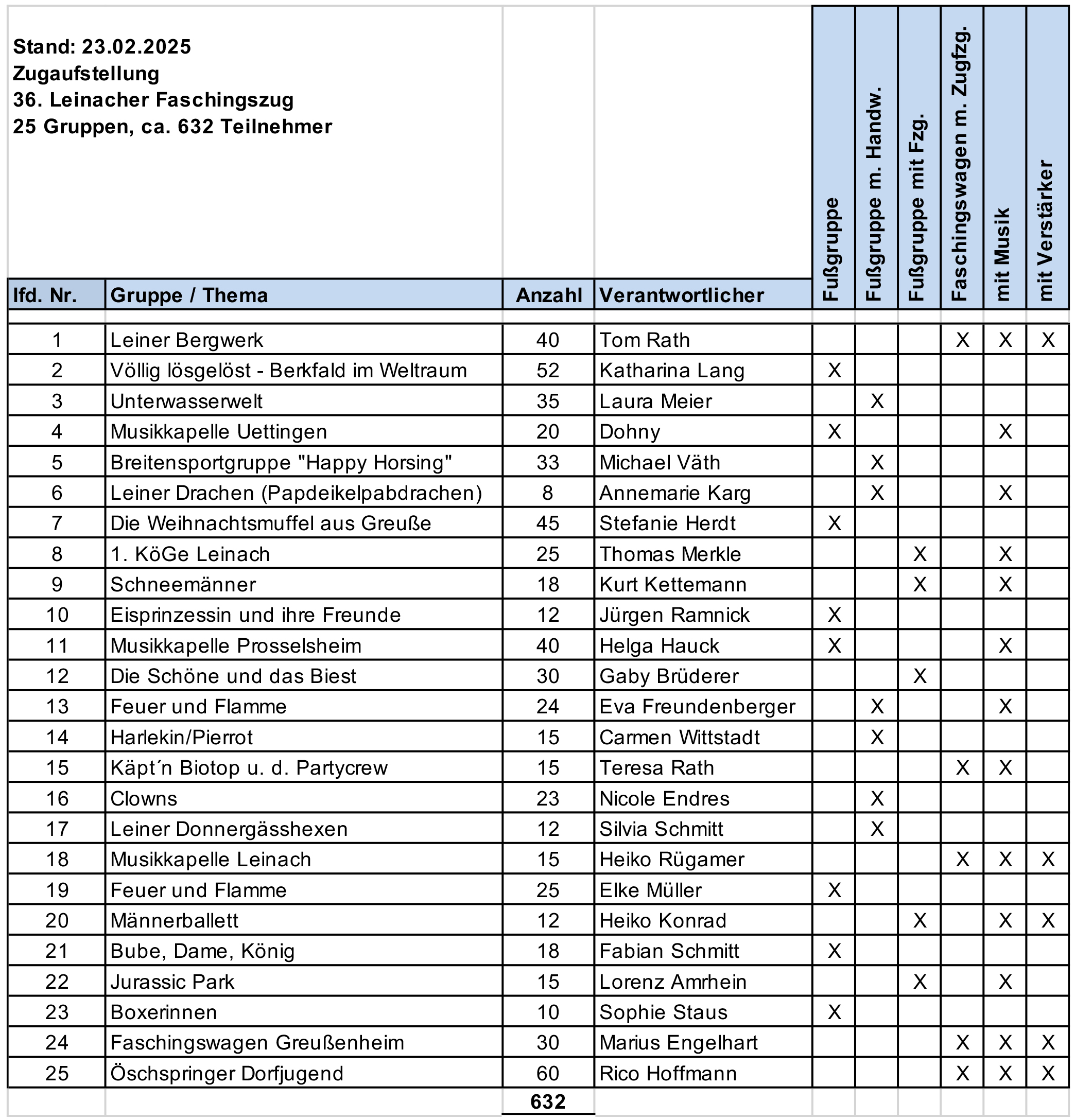 Stand: 23.02.2025
Zugaufstellung
36. Leinacher Faschingszug
25 Gruppen, ca. 632 Teilnehmer

| lfd. Nr. | Gruppe / Thema | Anzahl | Verantwortlicher | Fußgruppe | Fußgruppe m. Handw. | Fußgruppe mit Fzg. | Faschingswagen m. Zugfzg. | mit Musik | mit Verstärker |
|---|---|---|---|---|---|---|---|---|---|
| 1 | Leiner Bergwerk | 40 | Tom Rath | | | | X | X | X |
| 2 | Völlig lösgelöst - Berkfald im Weltraum | 52 | Katharina Lang | X | | | | | |
| 3 | Unterwasserwelt | 35 | Laura Meier | | X | | | | |
| 4 | Musikkapelle Uettingen | 20 | Dohny | X | | | | X | |
| 5 | Breitensportgruppe "Happy Horsing" | 33 | Michael Väth | | X | | | | |
| 6 | Leiner Drachen (Papdeikelpabdrachen) | 8 | Annemarie Karg | | X | | | X | |
| 7 | Die Weihnachtsmuffel aus Greuße | 45 | Stefanie Herdt | X | | | | | |
| 8 | 1. KöGe Leinach | 25 | Thomas Merkle | | | X | | X | |
| 9 | Schneemänner | 18 | Kurt Kettemann | | | X | | X | |
| 10 | Eisprinzessin und ihre Freunde | 12 | Jürgen Ramnick | X | | | | | |
| 11 | Musikkapelle Prosselsheim | 40 | Helga Hauck | X | | | | X | |
| 12 | Die Schöne und das Biest | 30 | Gaby Brüderer | | | X | | | |
| 13 | Feuer und Flamme | 24 | Eva Freundenberger | | X | | | X | |
| 14 | Harlekin/Pierrot | 15 | Carmen Wittstadt | | X | | | | |
| 15 | Käpt´n Biotop u. d. Partycrew | 15 | Teresa Rath | | | | X | X | |
| 16 | Clowns | 23 | Nicole Endres | | X | | | | |
| 17 | Leiner Donnergässhexen | 12 | Silvia Schmitt | | X | | | | |
| 18 | Musikkapelle Leinach | 15 | Heiko Rügamer | | | | X | X | X |
| 19 | Feuer und Flamme | 25 | Elke Müller | X | | | | | |
| 20 | Männerballett | 12 | Heiko Konrad | | | X | | X | X |
| 21 | Bube, Dame, König | 18 | Fabian Schmitt | X | | | | | |
| 22 | Jurassic Park | 15 | Lorenz Amrhein | | | X | | X | |
| 23 | Boxerinnen | 10 | Sophie Staus | X | | | | | |
| 24 | Faschingswagen Greußenheim | 30 | Marius Engelhart | | | | X | X | X |
| 25 | Öschspringer Dorfjugend | 60 | Rico Hoffmann | | | | X | X | X |
| | | 632 | | | | | | | |